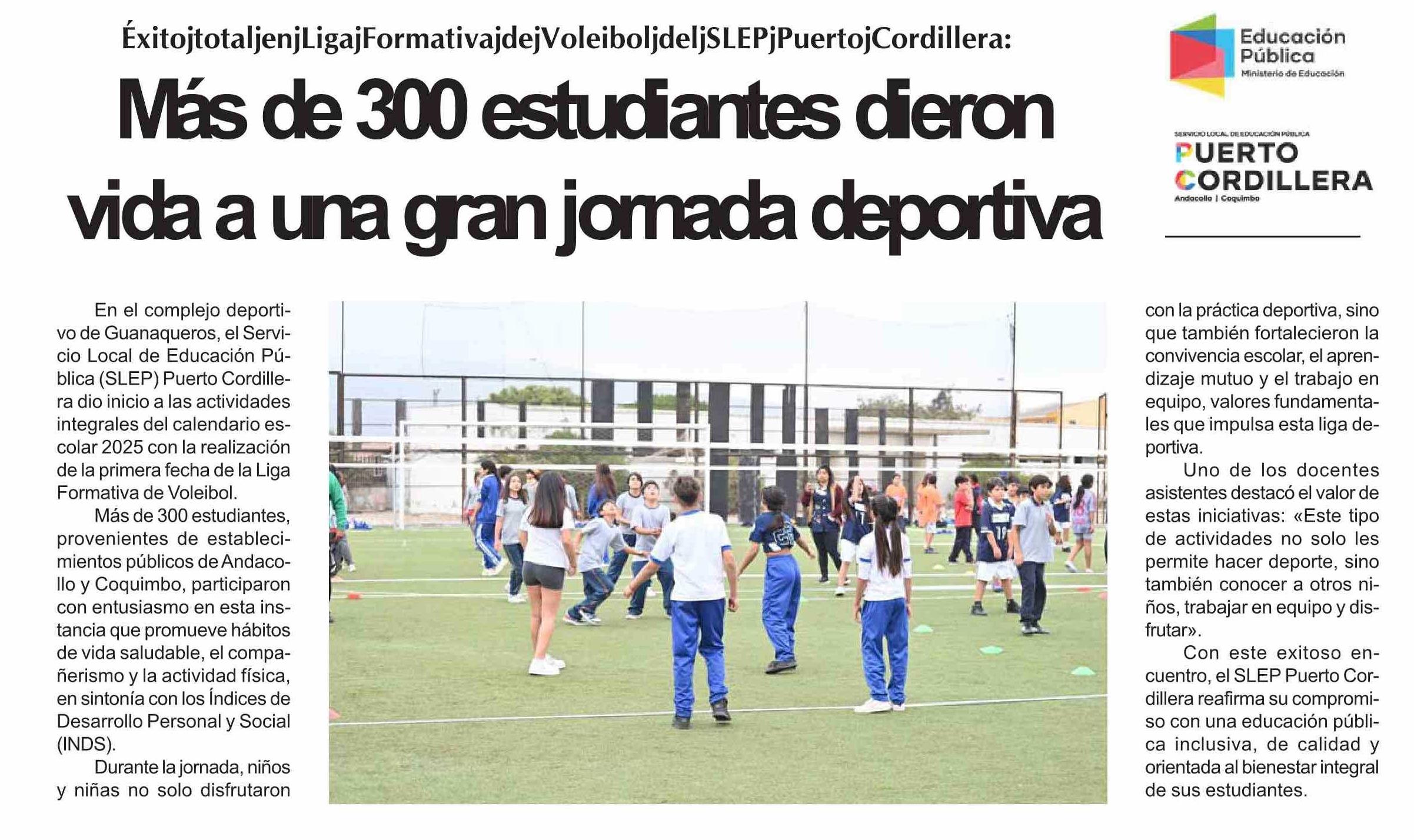 ÉxitojtotaljenjLigajFormativajdejVoleiboljdeljSLEPjPuertojCordillera:

Más de 300 estudiantes dieron vida a una gran jornada deportiva

Educación Pública
Ministerio de Educación

SERVICIO LOCAL DE EDUCACIÓN PÚBLICA
PUERTO CORDILLERA
Andacollo | Coquimbo

En el complejo deportivo de Guanaqueros, el Servicio Local de Educación Pública (SLEP) Puerto Cordillera dio inicio a las actividades integrales del calendario escolar 2025 con la realización de la primera fecha de la Liga Formativa de Voleibol.

Más de 300 estudiantes, provenientes de establecimientos públicos de Andacollo y Coquimbo, participaron con entusiasmo en esta instancia que promueve hábitos de vida saludable, el compañerismo y la actividad física, en sintonía con los Índices de Desarrollo Personal y Social (INDS).

Durante la jornada, niños y niñas no solo disfrutaron con la práctica deportiva, sino que también fortalecieron la convivencia escolar, el aprendizaje mutuo y el trabajo en equipo, valores fundamentales que impulsa esta liga deportiva.

Uno de los docentes asistentes destacó el valor de estas iniciativas: «Este tipo de actividades no solo les permite hacer deporte, sino también conocer a otros niños, trabajar en equipo y disfrutar».

Con este exitoso encuentro, el SLEP Puerto Cordillera reafirma su compromiso con una educación pública inclusiva, de calidad y orientada al bienestar integral de sus estudiantes.